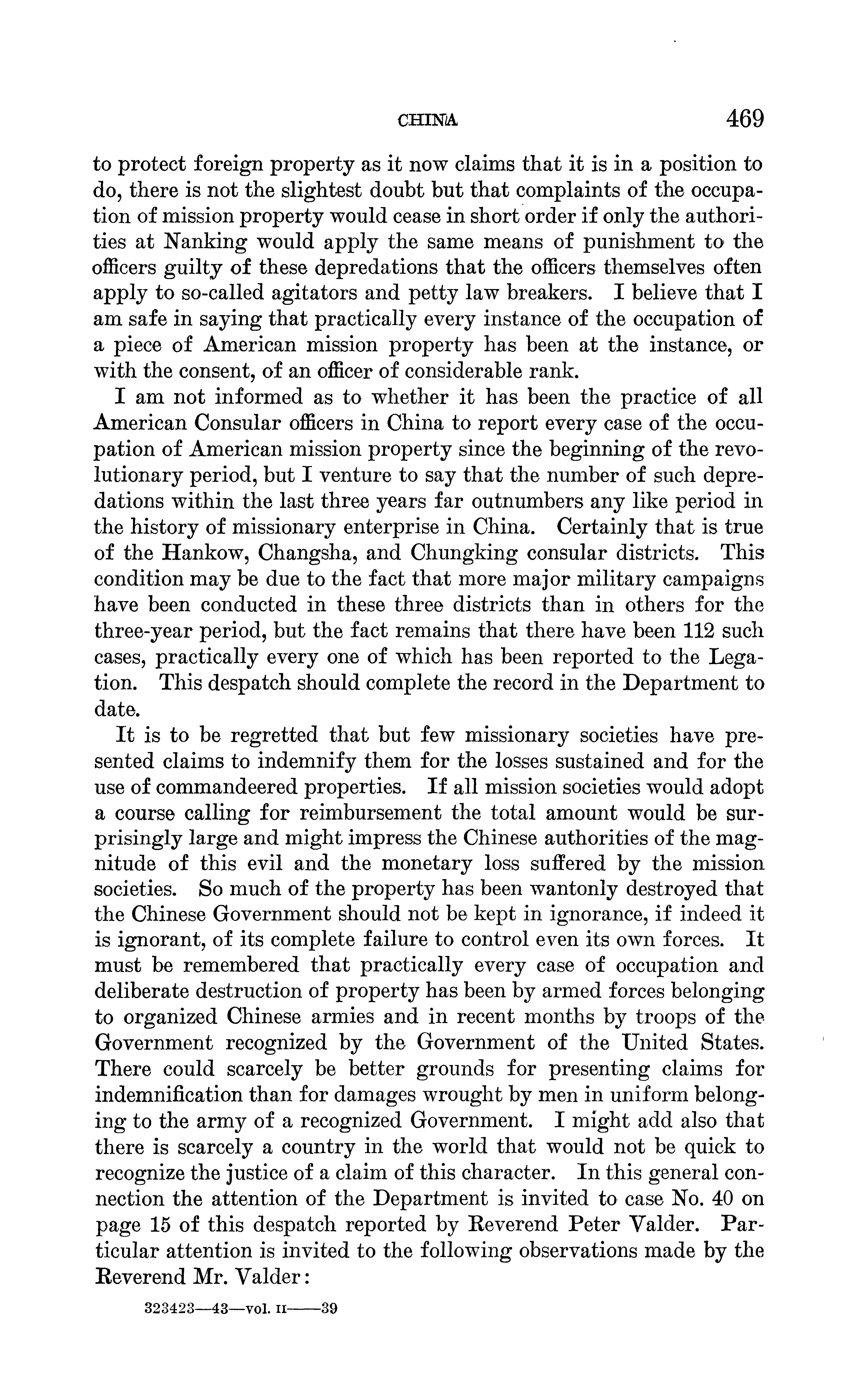 CHINA 469

to protect foreign property as it now claims that it is in a position to do, there is not the slightest doubt but that complaints of the occupation of mission property would cease in short order if only the authorities at Nanking would apply the same means of punishment to the officers guilty of these depredations that the officers themselves often apply to so-called agitators and petty law breakers. I believe that I am safe in saying that practically every instance of the occupation of a piece of American mission property has been at the instance, or with the consent, of an officer of considerable rank.

I am not informed as to whether it has been the practice of all American Consular officers in China to report every case of the occupation of American mission property since the beginning of the revolutionary period, but I venture to say that the number of such depredations within the last three years far outnumbers any like period in the history of missionary enterprise in China. Certainly that is true of the Hankow, Changsha, and Chungking consular districts. This condition may be due to the fact that more major military campaigns have been conducted in these three districts than in others for the three-year period, but the fact remains that there have been 112 such cases, practically every one of which has been reported to the Legation. This despatch should complete the record in the Department to date.

It is to be regretted that but few missionary societies have presented claims to indemnify them for the losses sustained and for the use of commandeered properties. If all mission societies would adopt a course calling for reimbursement the total amount would be surprisingly large and might impress the Chinese authorities of the magnitude of this evil and the monetary loss suffered by the mission societies. So much of the property has been wantonly destroyed that the Chinese Government should not be kept in ignorance, if indeed it is ignorant, of its complete failure to control even its own forces. It must be remembered that practically every case of occupation and deliberate destruction of property has been by armed forces belonging to organized Chinese armies and in recent months by troops of the Government recognized by the Government of the United States. There could scarcely be better grounds for presenting claims for indemnification than for damages wrought by men in uniform belonging to the army of a recognized Government. I might add also that there is scarcely a country in the world that would not be quick to recognize the justice of a claim of this character. In this general connection the attention of the Department is invited to case No. 40 on page 15 of this despatch reported by Reverend Peter Valder. Particular attention is invited to the following observations made by the Reverend Mr. Valder:

323423—43—vol. II——39